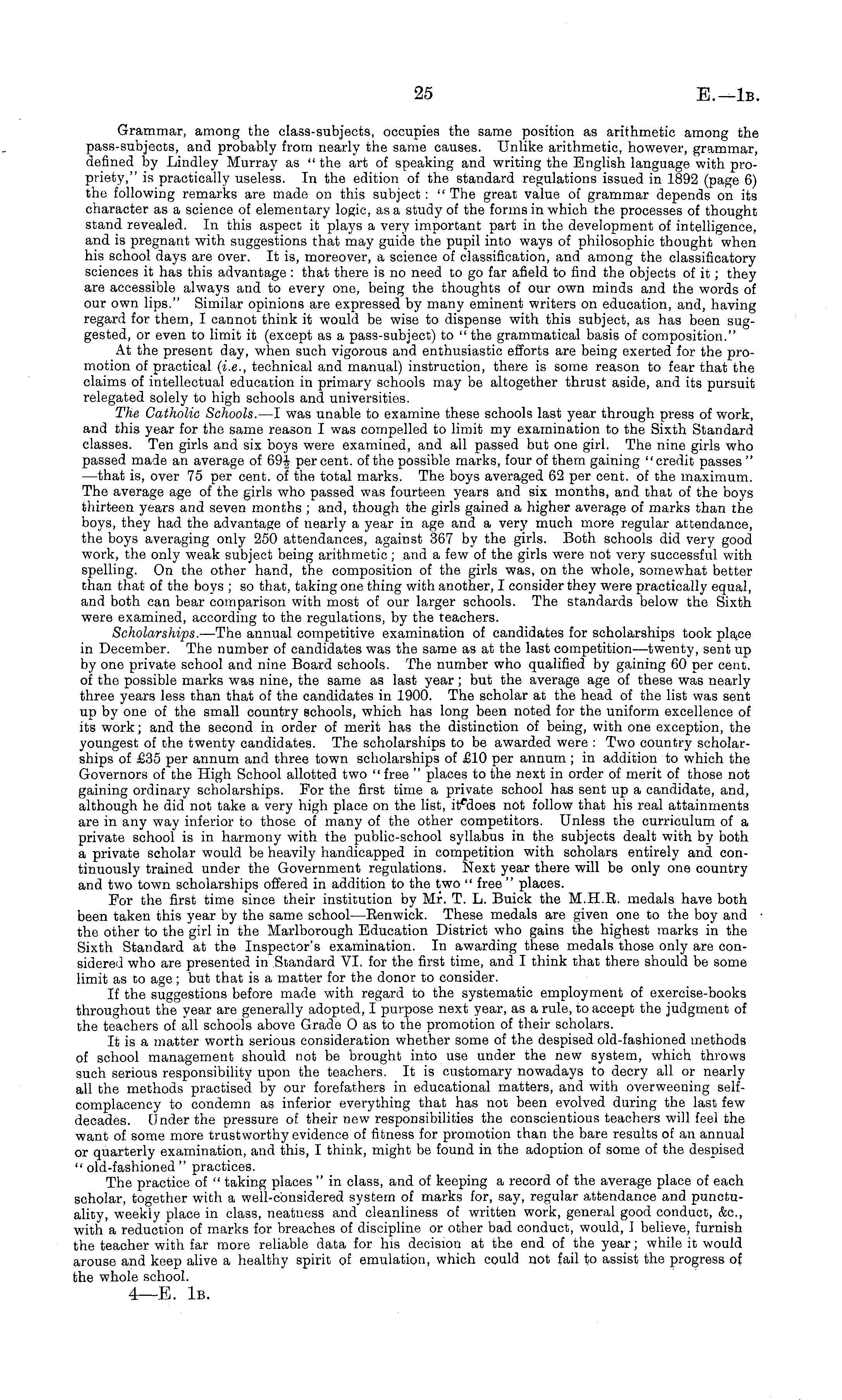 25 E.—1B.

Grammar, among the class-subjects, occupies the same position as arithmetic among the pass-subjects, and probably from nearly the same causes. Unlike arithmetic, however, grammar, defined by Lindley Murray as "the art of speaking and writing the English language with propriety," is practically useless. In the edition of the standard regulations issued in 1892 (page 6) the following remarks are made on this subject: "The great value of grammar depends on its character as a science of elementary logic, as a study of the forms in which the processes of thought stand revealed. In this aspect it plays a very important part in the development of intelligence, and is pregnant with suggestions that may guide the pupil into ways of philosophic thought when his school days are over. It is, moreover, a science of classification, and among the classificatory sciences it has this advantage: that there is no need to go far afield to find the objects of it; they are accessible always and to every one, being the thoughts of our own minds and the words of our own lips." Similar opinions are expressed by many eminent writers on education, and, having regard for them, I cannot think it would be wise to dispense with this subject, as has been suggested, or even to limit it (except as a pass-subject) to "the grammatical basis of composition."

At the present day, when such vigorous and enthusiastic efforts are being exerted for the promotion of practical (i.e., technical and manual) instruction, there is some reason to fear that the claims of intellectual education in primary schools may be altogether thrust aside, and its pursuit relegated solely to high schools and universities.

The Catholic Schools.—I was unable to examine these schools last year through press of work, and this year for the same reason I was compelled to limit my examination to the Sixth Standard classes. Ten girls and six boys were examined, and all passed but one girl. The nine girls who passed made an average of $69\frac{1}{2}$ per cent. of the possible marks, four of them gaining "credit passes"—that is, over 75 per cent. of the total marks. The boys averaged 62 per cent. of the maximum. The average age of the girls who passed was fourteen years and six months, and that of the boys thirteen years and seven months; and, though the girls gained a higher average of marks than the boys, they had the advantage of nearly a year in age and a very much more regular attendance, the boys averaging only 250 attendances, against 367 by the girls. Both schools did very good work, the only weak subject being arithmetic; and a few of the girls were not very successful with spelling. On the other hand, the composition of the girls was, on the whole, somewhat better than that of the boys; so that, taking one thing with another, I consider they were practically equal, and both can bear comparison with most of our larger schools. The standards below the Sixth were examined, according to the regulations, by the teachers.

Scholarships.—The annual competitive examination of candidates for scholarships took place in December. The number of candidates was the same as at the last competition—twenty, sent up by one private school and nine Board schools. The number who qualified by gaining 60 per cent. of the possible marks was nine, the same as last year; but the average age of these was nearly three years less than that of the candidates in 1900. The scholar at the head of the list was sent up by one of the small country schools, which has long been noted for the uniform excellence of its work; and the second in order of merit has the distinction of being, with one exception, the youngest of the twenty candidates. The scholarships to be awarded were: Two country scholarships of £35 per annum and three town scholarships of £10 per annum; in addition to which the Governors of the High School allotted two "free" places to the next in order of merit of those not gaining ordinary scholarships. For the first time a private school has sent up a candidate, and, although he did not take a very high place on the list, it does not follow that his real attainments are in any way inferior to those of many of the other competitors. Unless the curriculum of a private school is in harmony with the public-school syllabus in the subjects dealt with by both a private scholar would be heavily handicapped in competition with scholars entirely and continuously trained under the Government regulations. Next year there will be only one country and two town scholarships offered in addition to the two "free" places.

For the first time since their institution by Mr. T. L. Buick the M.H.R. medals have both been taken this year by the same school—Renwick. These medals are given one to the boy and the other to the girl in the Marlborough Education District who gains the highest marks in the Sixth Standard at the Inspector's examination. In awarding these medals those only are considered who are presented in Standard VI. for the first time, and I think that there should be some limit as to age; but that is a matter for the donor to consider.

If the suggestions before made with regard to the systematic employment of exercise-books throughout the year are generally adopted, I purpose next year, as a rule, to accept the judgment of the teachers of all schools above Grade O as to the promotion of their scholars.

It is a matter worth serious consideration whether some of the despised old-fashioned methods of school management should not be brought into use under the new system, which throws such serious responsibility upon the teachers. It is customary nowadays to decry all or nearly all the methods practised by our forefathers in educational matters, and with overweening self-complacency to condemn as inferior everything that has not been evolved during the last few decades. Under the pressure of their new responsibilities the conscientious teachers will feel the want of some more trustworthy evidence of fitness for promotion than the bare results of an annual or quarterly examination, and this, I think, might be found in the adoption of some of the despised "old-fashioned" practices.

The practice of "taking places" in class, and of keeping a record of the average place of each scholar, together with a well-considered system of marks for, say, regular attendance and punctuality, weekly place in class, neatness and cleanliness of written work, general good conduct, &c., with a reduction of marks for breaches of discipline or other bad conduct, would, I believe, furnish the teacher with far more reliable data for his decision at the end of the year; while it would arouse and keep alive a healthy spirit of emulation, which could not fail to assist the progress of the whole school.

4—E. 1B.